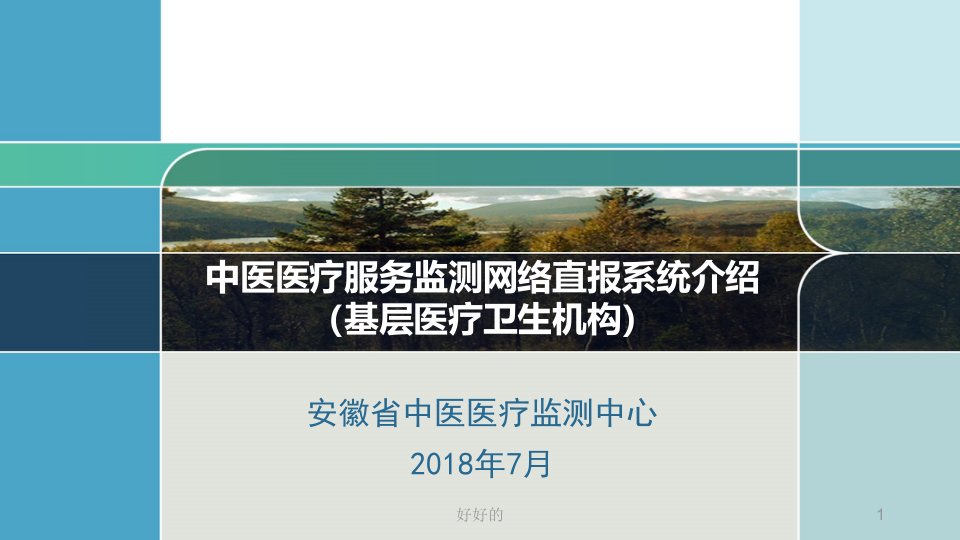 中医医疗服务监测网络直报系统介绍
(基层医疗卫生机构)

安徽省中医医疗监测中心
2018年7月

好好的

1